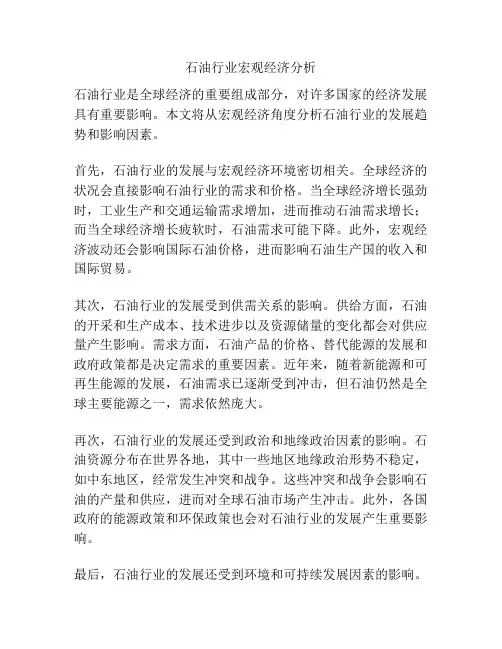 石油行业宏观经济分析

石油行业是全球经济的重要组成部分，对许多国家的经济发展具有重要影响。本文将从宏观经济角度分析石油行业的发展趋势和影响因素。

首先，石油行业的发展与宏观经济环境密切相关。全球经济的状况会直接影响石油行业的需求和价格。当全球经济增长强劲时，工业生产和交通运输需求增加，进而推动石油需求增长；而当全球经济增长疲软时，石油需求可能下降。此外，宏观经济波动还会影响国际石油价格，进而影响石油生产国的收入和国际贸易。

其次，石油行业的发展受到供需关系的影响。供给方面，石油的开采和生产成本、技术进步以及资源储量的变化都会对供应量产生影响。需求方面，石油产品的价格、替代能源的发展和政府政策都是决定需求的重要因素。近年来，随着新能源和可再生能源的发展，石油需求已逐渐受到冲击，但石油仍然是全球主要能源之一，需求依然庞大。

再次，石油行业的发展还受到政治和地缘政治因素的影响。石油资源分布在世界各地，其中一些地区地缘政治形势不稳定，如中东地区，经常发生冲突和战争。这些冲突和战争会影响石油的产量和供应，进而对全球石油市场产生冲击。此外，各国政府的能源政策和环保政策也会对石油行业的发展产生重要影响。

最后，石油行业的发展还受到环境和可持续发展因素的影响。